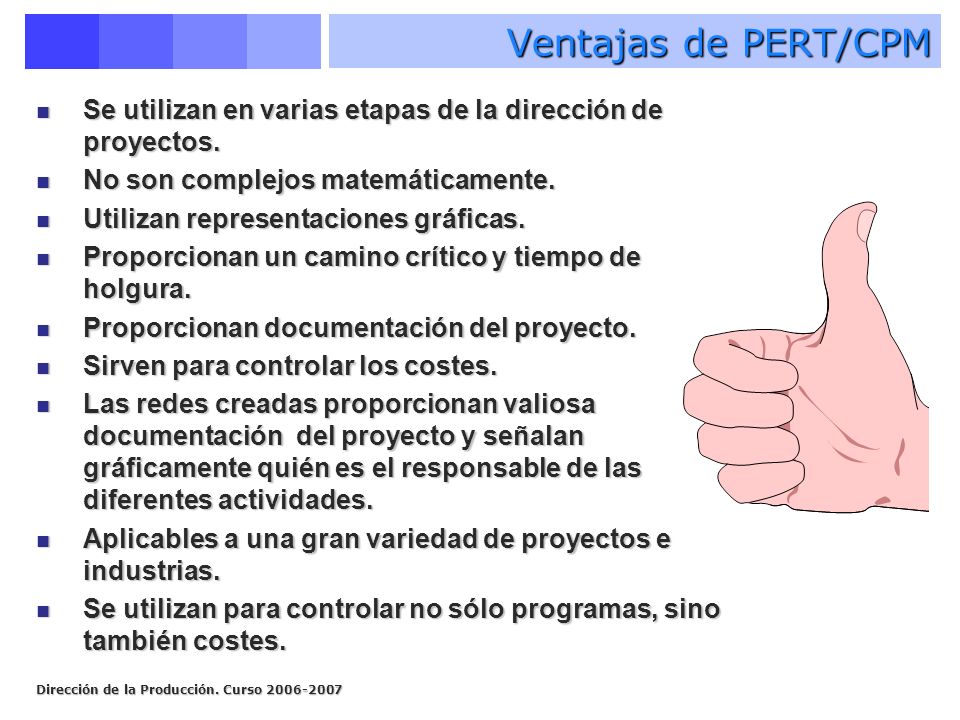 Ventajas de PERT/CPM

- Se utilizan en varias etapas de la dirección de proyectos.
- No son complejos matemáticamente.
- Utilizan representaciones gráficas.
- Proporcionan un camino crítico y tiempo de holgura.
- Proporcionan documentación del proyecto.
- Sirven para controlar los costes.
- Las redes creadas proporcionan valiosa documentación del proyecto y señalan gráficamente quién es el responsable de las diferentes actividades.
- Aplicables a una gran variedad de proyectos e industrias.
- Se utilizan para controlar no sólo programas, sino también costes.

Dirección de la Producción. Curso 2006-2007